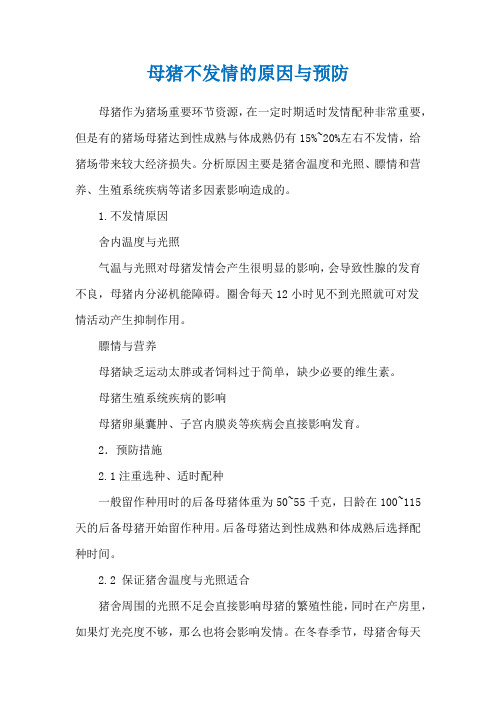 母猪不发情的原因与预防

母猪作为猪场重要环节资源，在一定时期适时发情配种非常重要，但是有的猪场母猪达到性成熟与体成熟仍有 15%~20%左右不发情，给猪场带来较大经济损失。分析原因主要是猪舍温度和光照、膘情和营养、生殖系统疾病等诸多因素影响造成的。

1.不发情原因

舍内温度与光照

气温与光照对母猪发情会产生很明显的影响，会导致性腺的发育不良，母猪内分泌机能障碍。圈舍每天 12 小时见不到光照就可对发情活动产生抑制作用。

膘情与营养

母猪缺乏运动太胖或者饲料过于简单，缺少必要的维生素。

母猪生殖系统疾病的影响

母猪卵巢囊肿、子宫内膜炎等疾病会直接影响发育。

2. 预防措施

2.1 注重选种、适时配种

一般留作种用时的后备母猪体重为 50~55 千克，日龄在 100~115 天的后备母猪开始留作种用。后备母猪达到性成熟和体成熟后选择配种时间。

2.2 保证猪舍温度与光照适合

猪舍周围的光照不足会直接影响母猪的繁殖性能，同时在产房里，如果灯光亮度不够，那么也将会影响发情。在冬春季节，母猪舍每天